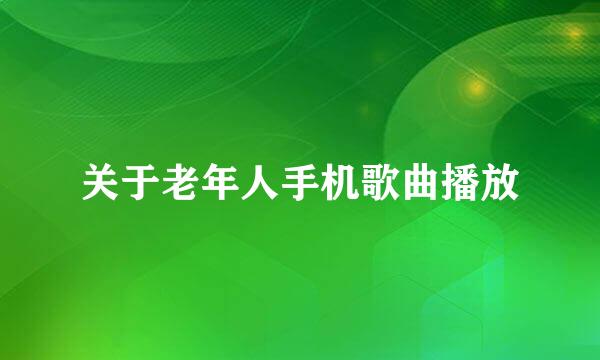 关于老年人手机歌曲播放